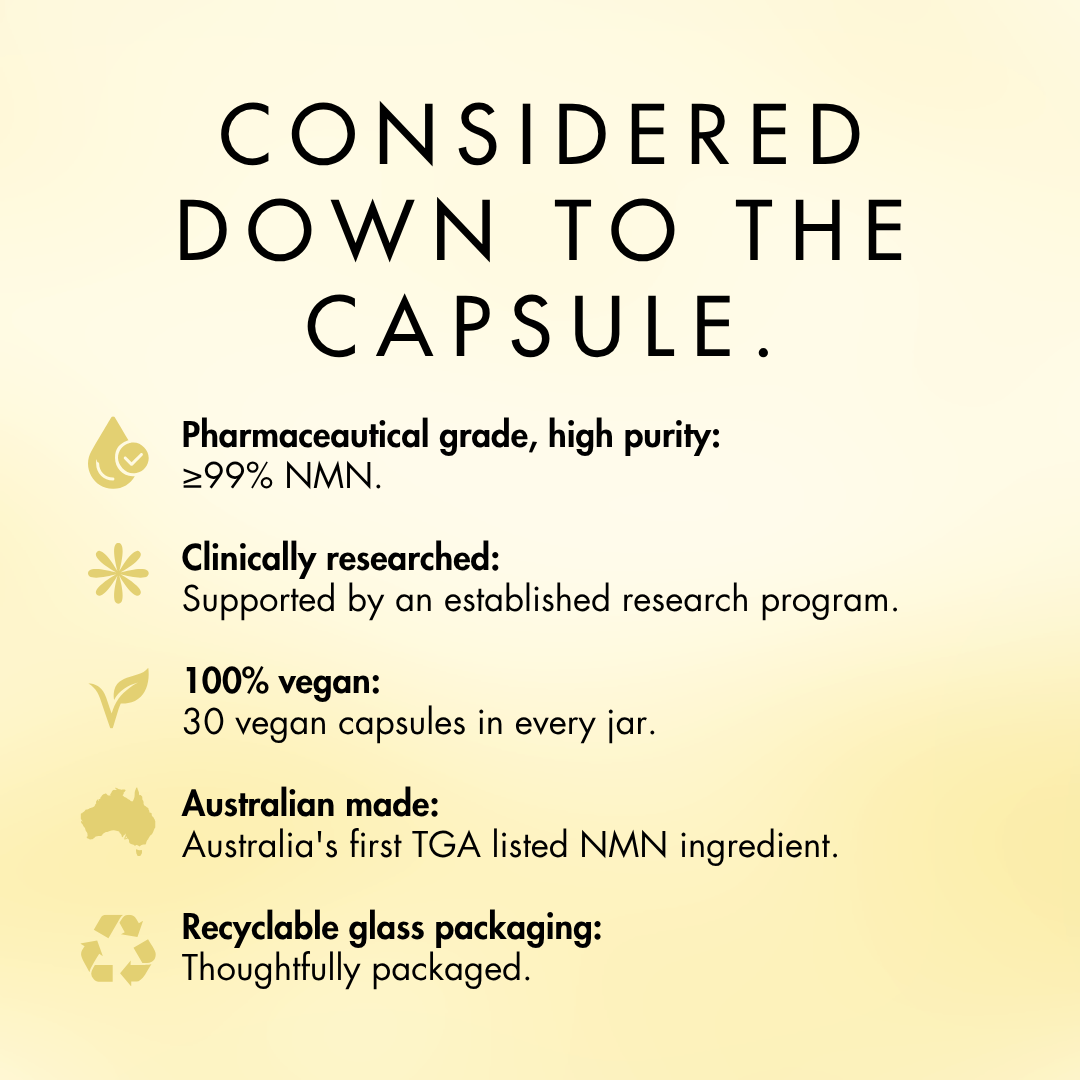 CONSIDERED DOWN TO THE CAPSULE.

Pharmaceautical grade, high purity:
≥99% NMN.

Clinically researched:
Supported by an established research program.

100% vegan:
30 vegan capsules in every jar.

Australian made:
Australia's first TGA listed NMN ingredient.

Recyclable glass packaging:
Thoughtfully packaged.